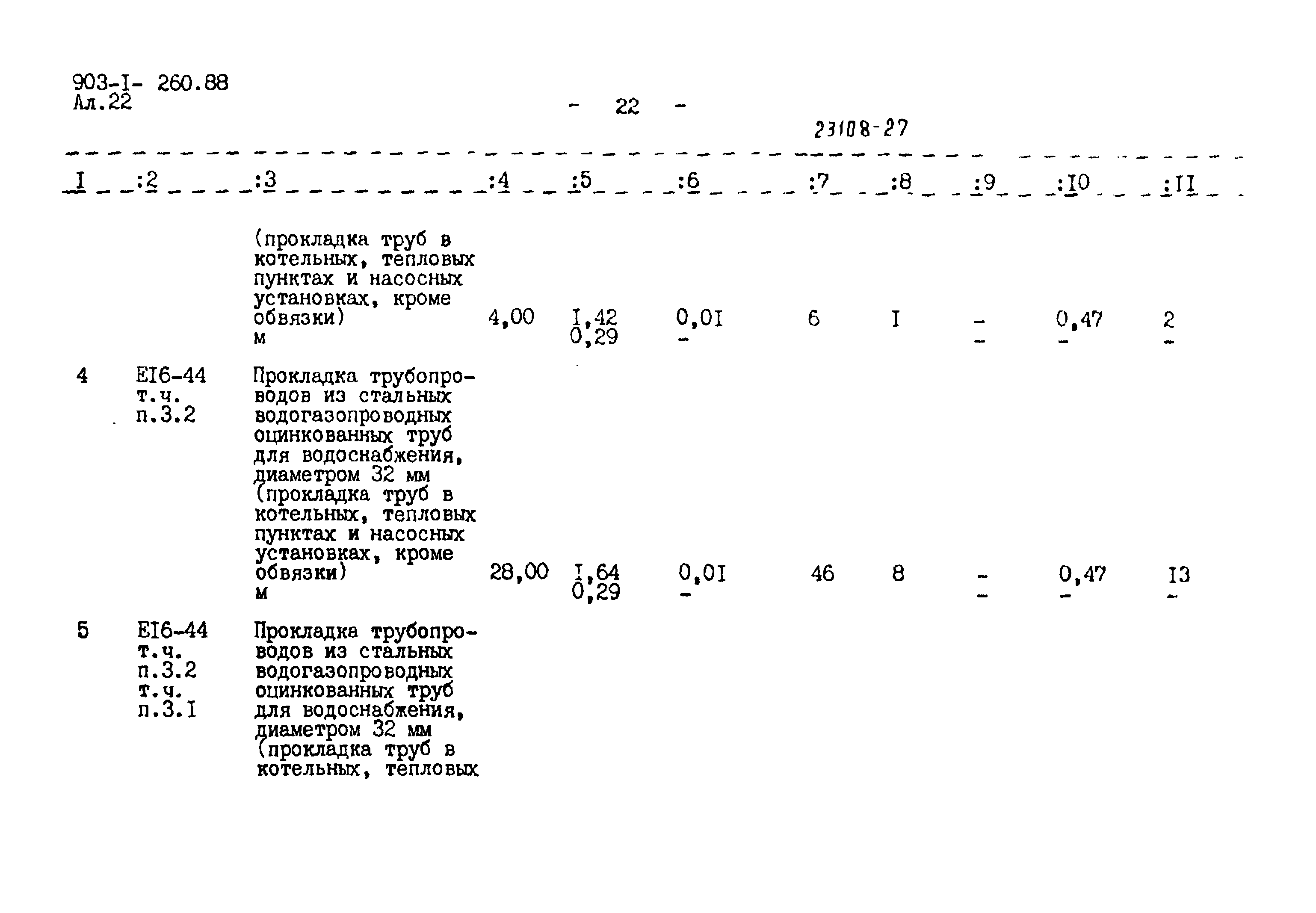 903-I- 260.88
Ал.22

- 22 -

23108-27

| I | :2 | :3 | :4 | :5 | :6 | :7 | :8 | :9 | :I0 | :II |
|---|---|---|---|---|---|---|---|---|---|---|
| | | (прокладка труб в котельных, тепловых пунктах и насосных установках, кроме обвязки) м | 4,00 | I,42 0,29 | 0,0I - | 6 | I | - - | 0,47 - | 2 - |
| 4 | EI6-44 т.ч. п.3.2 | Прокладка трубопроводов из стальных водогазопроводных оцинкованных труб для водоснабжения, диаметром 32 мм (прокладка труб в котельных, тепловых пунктах и насосных установках, кроме обвязки) м | 28,00 | I,64 0,29 | 0,0I - | 46 | 8 | - - | 0,47 - | I3 - |
| 5 | EI6-44 т.ч. п.3.2 т.ч. п.3.I | Прокладка трубопроводов из стальных водогазопроводных оцинкованных труб для водоснабжения, диаметром 32 мм (прокладка труб в котельных, тепловых | | | | | | | | |